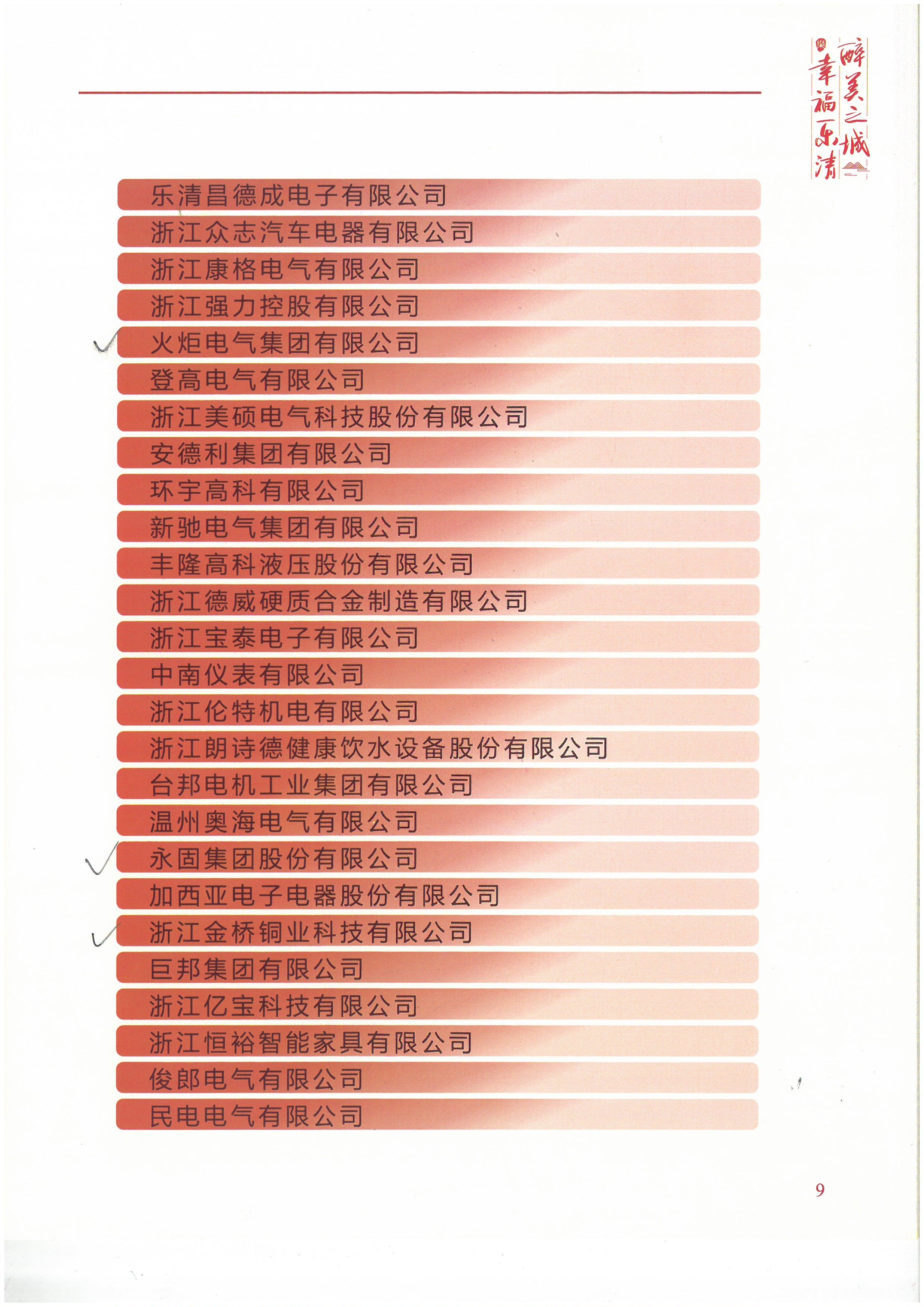 醉美之城
幸福乐清

乐清昌德成电子有限公司

浙江众志汽车电器有限公司

浙江康格电气有限公司

浙江强力控股有限公司

✓ 火炬电气集团有限公司

登高电气有限公司

浙江美硕电气科技股份有限公司

安德利集团有限公司

环宇高科有限公司

新驰电气集团有限公司

丰隆高科液压股份有限公司

浙江德威硬质合金制造有限公司

浙江宝泰电子有限公司

中南仪表有限公司

浙江伦特机电有限公司

浙江朗诗德健康饮水设备股份有限公司

台邦电机工业集团有限公司

温州奥海电气有限公司

✓ 永固集团股份有限公司

加西亚电子电器股份有限公司

✓ 浙江金桥铜业科技有限公司

巨邦集团有限公司

浙江亿宝科技有限公司

浙江恒裕智能家具有限公司

俊郎电气有限公司

民电电气有限公司

9